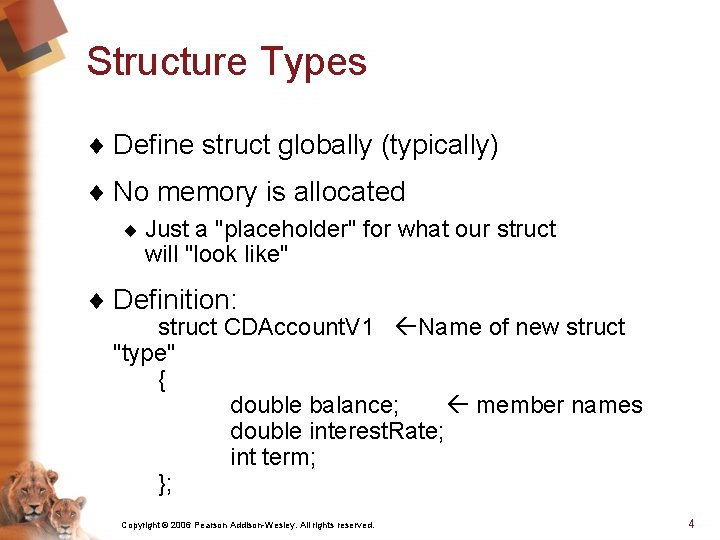 Structure Types

♦ Define struct globally (typically)

♦ No memory is allocated

♦ Just a "placeholder" for what our struct will "look like"

♦ Definition:
struct CDAccountV1 ←Name of new struct "type"
{
double balance; ← member names
double interestRate;
int term;
};

Copyright © 2006 Pearson Addison-Wesley. All rights reserved.

4